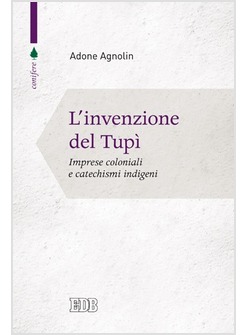 conifere

Adone Agnolin

L'invenzione del Tupì

Imprese coloniali e catechismi indigeni

EDB